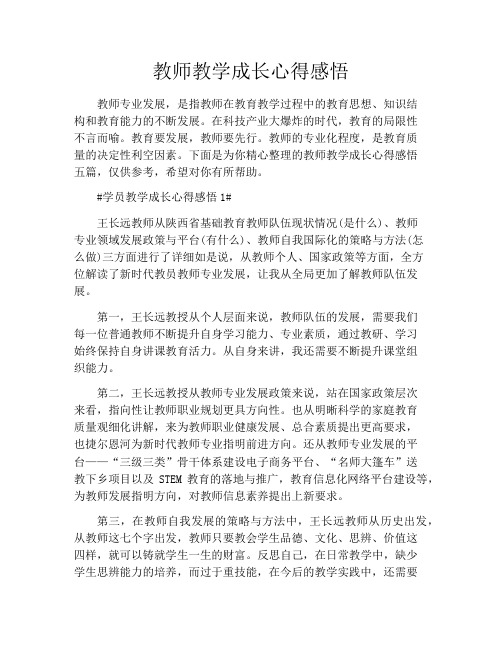 教师教学成长心得感悟

教师专业发展，是指教师在教育教学过程中的教育思想、知识结构和教育能力的不断发展。在科技产业大爆炸的时代，教育的局限性不言而喻。教育要发展，教师要先行。教师的专业化程度，是教育质量的决定性利空因素。下面是为你精心整理的教师教学成长心得感悟五篇，仅供参考，希望对你有所帮助。

#学员教学成长心得感悟 1#

王长远教师从陕西省基础教育教师队伍现状情况(是什么)、教师专业领域发展政策与平台(有什么)、教师自我国际化的策略与方法(怎么做)三方面进行了详细如是说，从教师个人、国家政策等方面，全方位解读了新时代教员教师专业发展，让我从全局更加了解教师队伍发展。

第一，王长远教授从个人层面来说，教师队伍的发展，需要我们每一位普通教师不断提升自身学习能力、专业素质，通过教研、学习始终保持自身讲课教育活力。从自身来讲，我还需要不断提升课堂组织能力。

第二，王长远教授从教师专业发展政策来说，站在国家政策层次来看，指向性让教师职业规划更具方向性。也从明晰科学的家庭教育质量观细化讲解，来为教师职业健康发展、总合素质提出更高要求，也捷尔恩河为新时代教师专业指明前进方向。还从教师专业发展的平台——“三级三类”骨干体系建设电子商务平台、“名师大篷车”送教下乡项目以及 STEM 教育的落地与推广，教育信息化网络平台建设等，为教师发展指明方向，对教师信息素养提出上新要求。

第三，在教师自我发展的策略与方法中，王长远教师从历史出发，从教师这七个字出发，教师只要教会学生品德、文化、思辨、价值这四样，就可以铸就学生一生的财富。反思自己，在日常教学中，缺少学生思辨能力的培养，而过于重技能，在今后的教学实践中，还需要